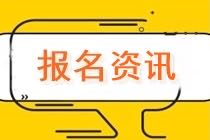 报名资讯